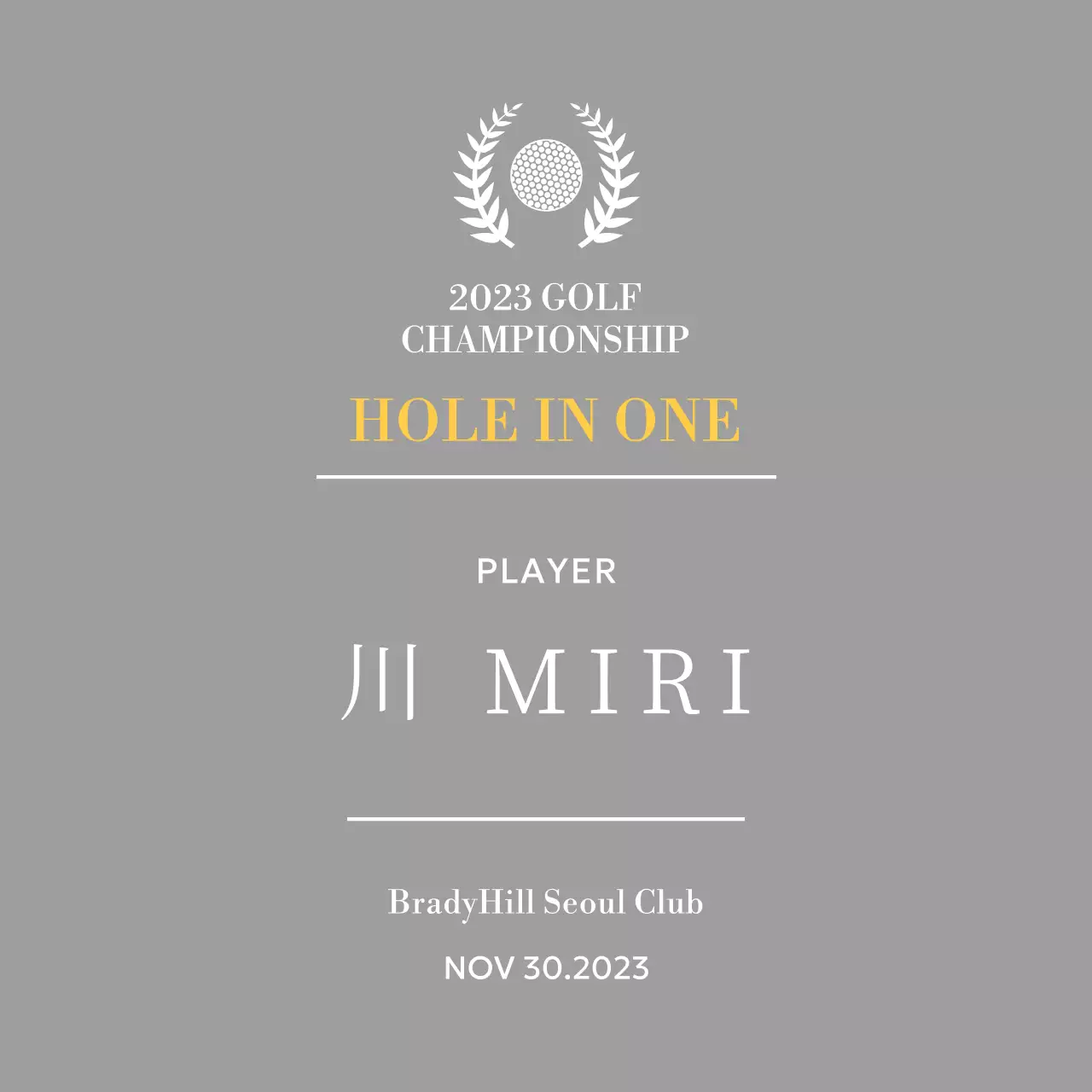 2023 GOLF
CHAMPIONSHIP

HOLE IN ONE

PLAYER

川 MIRI

BradyHill Seoul Club

NOV 30.2023